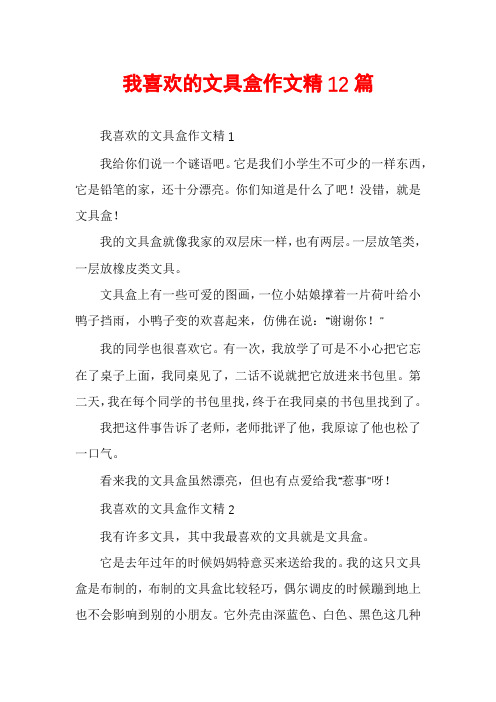 我喜欢的文具盒作文精12篇

我喜欢的文具盒作文精1

我给你们说一个谜语吧。它是我们小学生不可少的一样东西，它是铅笔的家，还十分漂亮。你们知道是什么了吧！没错，就是文具盒！

我的文具盒就像我家的双层床一样，也有两层。一层放笔类，一层放橡皮类文具。

文具盒上有一些可爱的图画，一位小姑娘撑着一片荷叶给小鸭子挡雨，小鸭子变的欢喜起来，仿佛在说："谢谢你！"

我的同学也很喜欢它。有一次，我放学了可是不小心把它忘在了桌子上面，我同桌见了，二话不说就把它放进来书包里。第二天，我在每个同学的书包里找，终于在我同桌的书包里找到了。

我把这件事告诉了老师，老师批评了他，我原谅了他也松了一口气。

看来我的文具盒虽然漂亮，但也有点爱给我"惹事"呀！

我喜欢的文具盒作文精2

我有许多文具，其中我最喜欢的文具就是文具盒。

它是去年过年的时候妈妈特意买来送给我的。我的这只文具盒是布制的，布制的文具盒比较轻巧，偶尔调皮的时候蹦到地上也不会影响到别的小朋友。它外壳由深蓝色、白色、黑色这几种